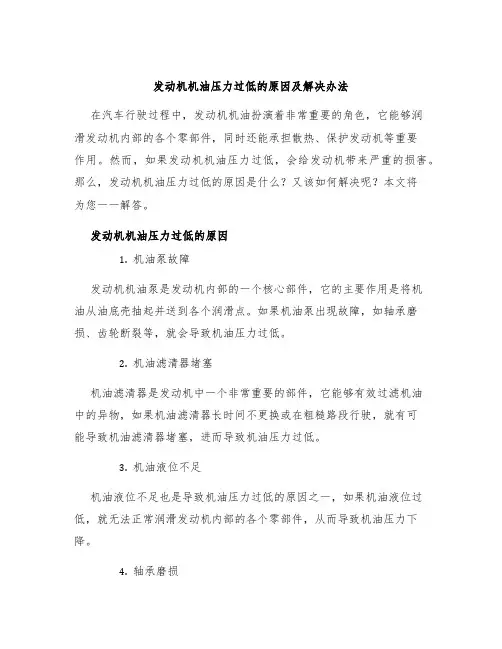 发动机机油压力过低的原因及解决办法

在汽车行驶过程中，发动机机油扮演着非常重要的角色，它能够润滑发动机内部的各个零部件，同时还能承担散热、保护发动机等重要作用。然而，如果发动机机油压力过低，会给发动机带来严重的损害。那么，发动机机油压力过低的原因是什么？又该如何解决呢？本文将为您一一解答。

发动机机油压力过低的原因

1. 机油泵故障

发动机机油泵是发动机内部的一个核心部件，它的主要作用是将机油从油底壳抽起并送到各个润滑点。如果机油泵出现故障，如轴承磨损、齿轮断裂等，就会导致机油压力过低。

2. 机油滤清器堵塞

机油滤清器是发动机中一个非常重要的部件，它能够有效过滤机油中的异物，如果机油滤清器长时间不更换或在粗糙路段行驶，就有可能导致机油滤清器堵塞，进而导致机油压力过低。

3. 机油液位不足

机油液位不足也是导致机油压力过低的原因之一，如果机油液位过低，就无法正常润滑发动机内部的各个零部件，从而导致机油压力下降。

4. 轴承磨损